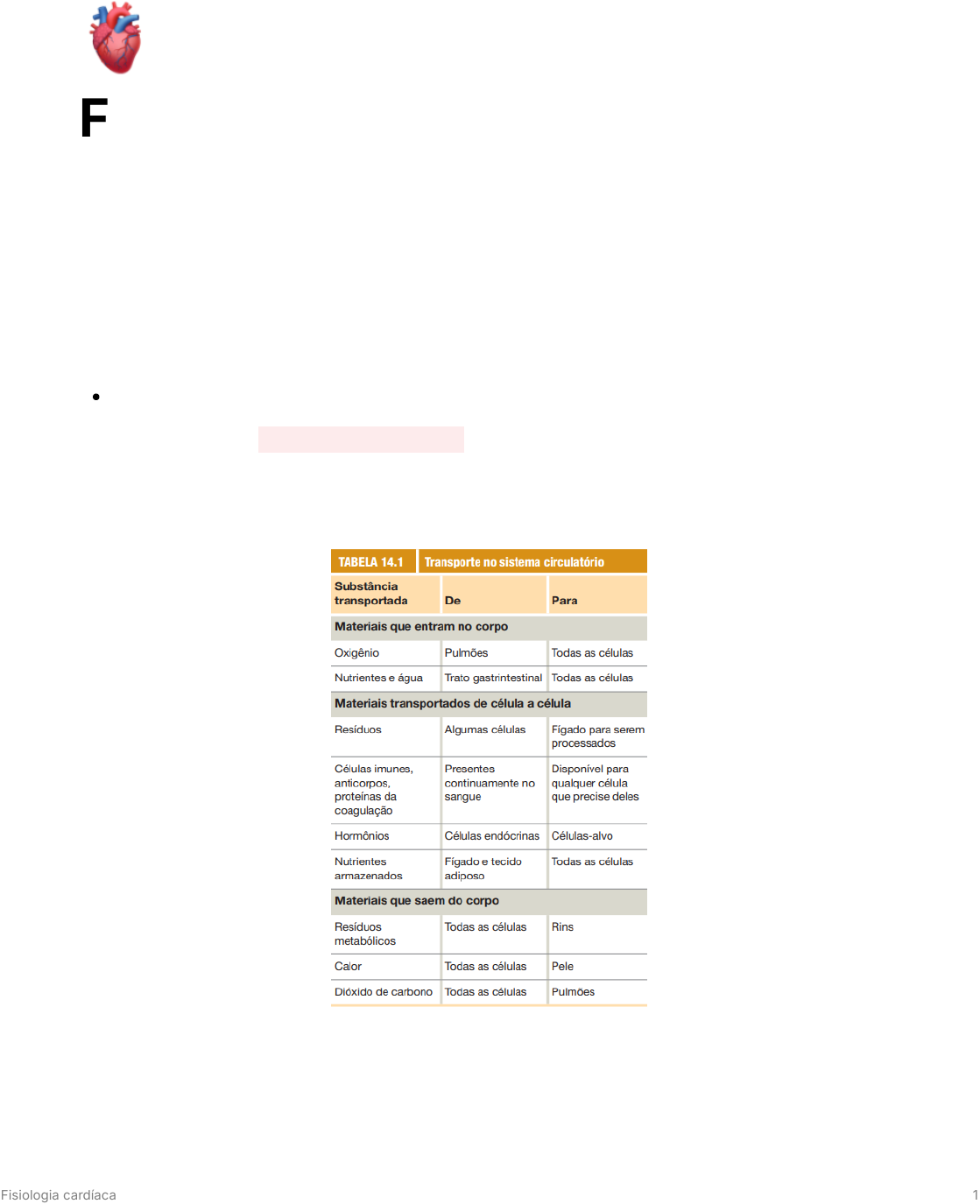 F

TABELA 14.1 Transporte no sistema circulatório

| Substância transportada | De | Para |
|---|---|---|
| **Materiais que entram no corpo** | | |
| Oxigênio | Pulmões | Todas as células |
| Nutrientes e água | Trato gastrintestinal | Todas as células |
| **Materiais transportados de célula a célula** | | |
| Resíduos | Algumas células | Fígado para serem processados |
| Células imunes, anticorpos, proteínas da coagulação | Presentes continuamente no sangue | Disponível para qualquer célula que precise deles |
| Hormônios | Células endócrinas | Células-alvo |
| Nutrientes armazenados | Fígado e tecido adiposo | Todas as células |
| **Materiais que saem do corpo** | | |
| Resíduos metabólicos | Todas as células | Rins |
| Calor | Todas as células | Pele |
| Dióxido de carbono | Todas as células | Pulmões |

Fisiologia cardíaca

1